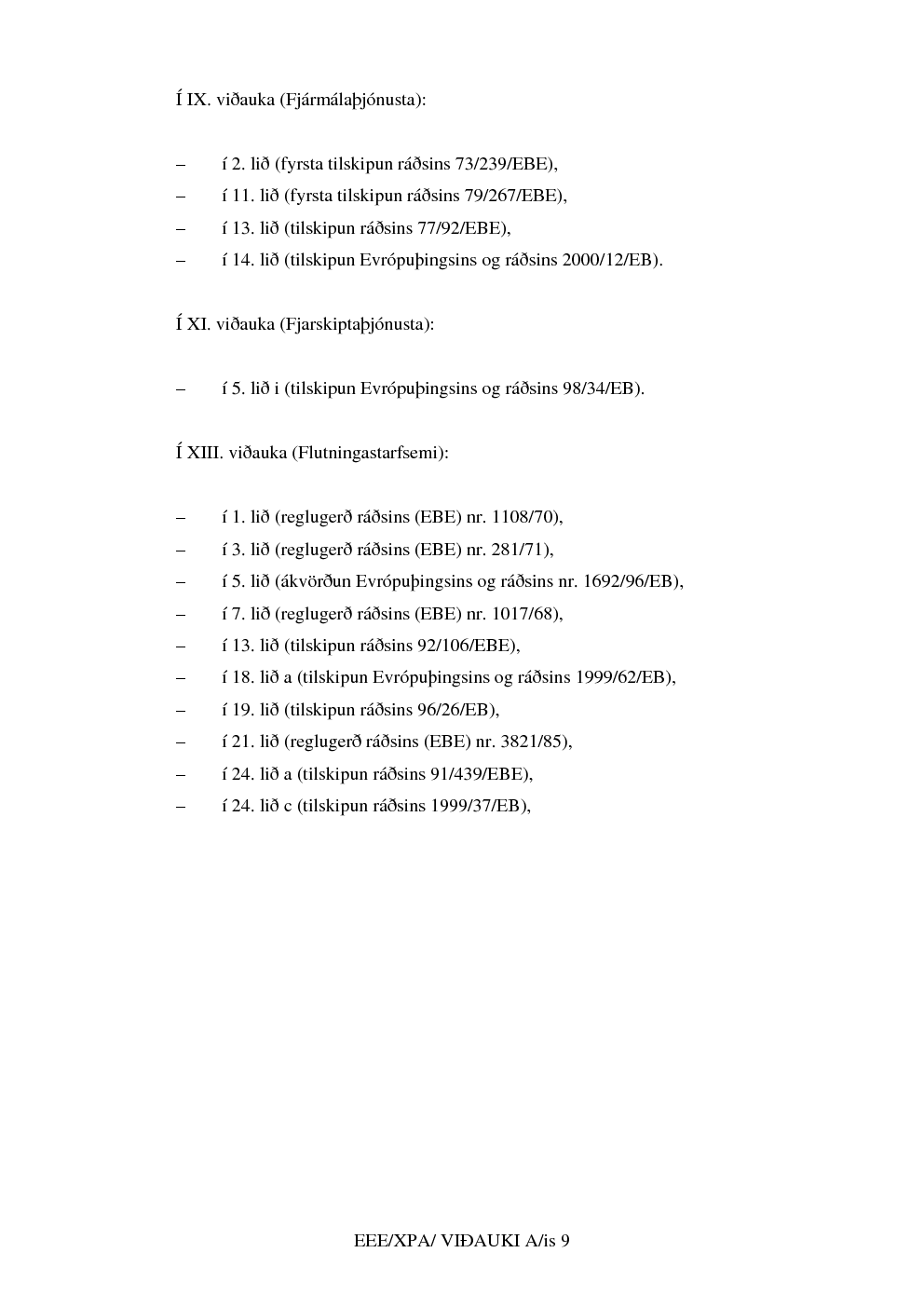 Í IX. viðauka (Fjármálaþjónusta):

– í 2. lið (fyrsta tilskipun ráðsins 73/239/EBE),

– í 11. lið (fyrsta tilskipun ráðsins 79/267/EBE),

– í 13. lið (tilskipun ráðsins 77/92/EBE),

– í 14. lið (tilskipun Evrópuþingsins og ráðsins 2000/12/EB).

Í XI. viðauka (Fjarskiptaþjónusta):

– í 5. lið i (tilskipun Evrópuþingsins og ráðsins 98/34/EB).

Í XIII. viðauka (Flutningastarfsemi):

– í 1. lið (reglugerð ráðsins (EBE) nr. 1108/70),

– í 3. lið (reglugerð ráðsins (EBE) nr. 281/71),

– í 5. lið (ákvörðun Evrópuþingsins og ráðsins nr. 1692/96/EB),

– í 7. lið (reglugerð ráðsins (EBE) nr. 1017/68),

– í 13. lið (tilskipun ráðsins 92/106/EBE),

– í 18. lið a (tilskipun Evrópuþingsins og ráðsins 1999/62/EB),

– í 19. lið (tilskipun ráðsins 96/26/EB),

– í 21. lið (reglugerð ráðsins (EBE) nr. 3821/85),

– í 24. lið a (tilskipun ráðsins 91/439/EBE),

– í 24. lið c (tilskipun ráðsins 1999/37/EB),

EEE/XPA/ VIÐAUKI A/is 9